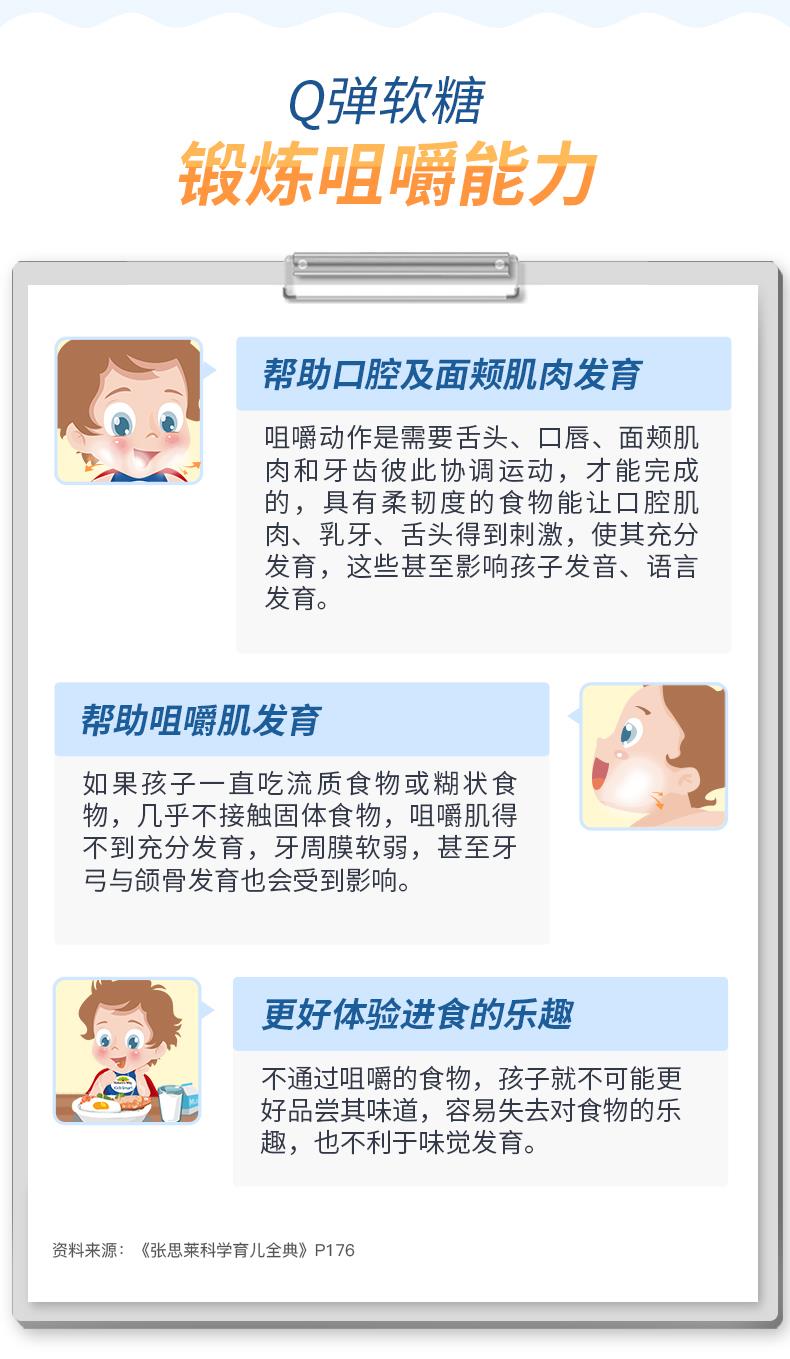 Q弹软糖
锻炼咀嚼能力

帮助口腔及面颊肌肉发育

咀嚼动作是需要舌头、口唇、面颊肌肉和牙齿彼此协调运动，才能完成的，具有柔韧度的食物能让口腔肌肉、乳牙、舌头得到刺激，使其充分发育，这些甚至影响孩子发音、语言发育。

帮助咀嚼肌发育

如果孩子一直吃流质食物或糊状食物，几乎不接触固体食物，咀嚼肌得不到充分发育，牙周膜软弱，甚至牙弓与颌骨发育也会受到影响。

更好体验进食的乐趣

不通过咀嚼的食物，孩子就不可能更好品尝其味道，容易失去对食物的乐趣，也不利于味觉发育。

资料来源：《张思莱科学育儿全典》P176